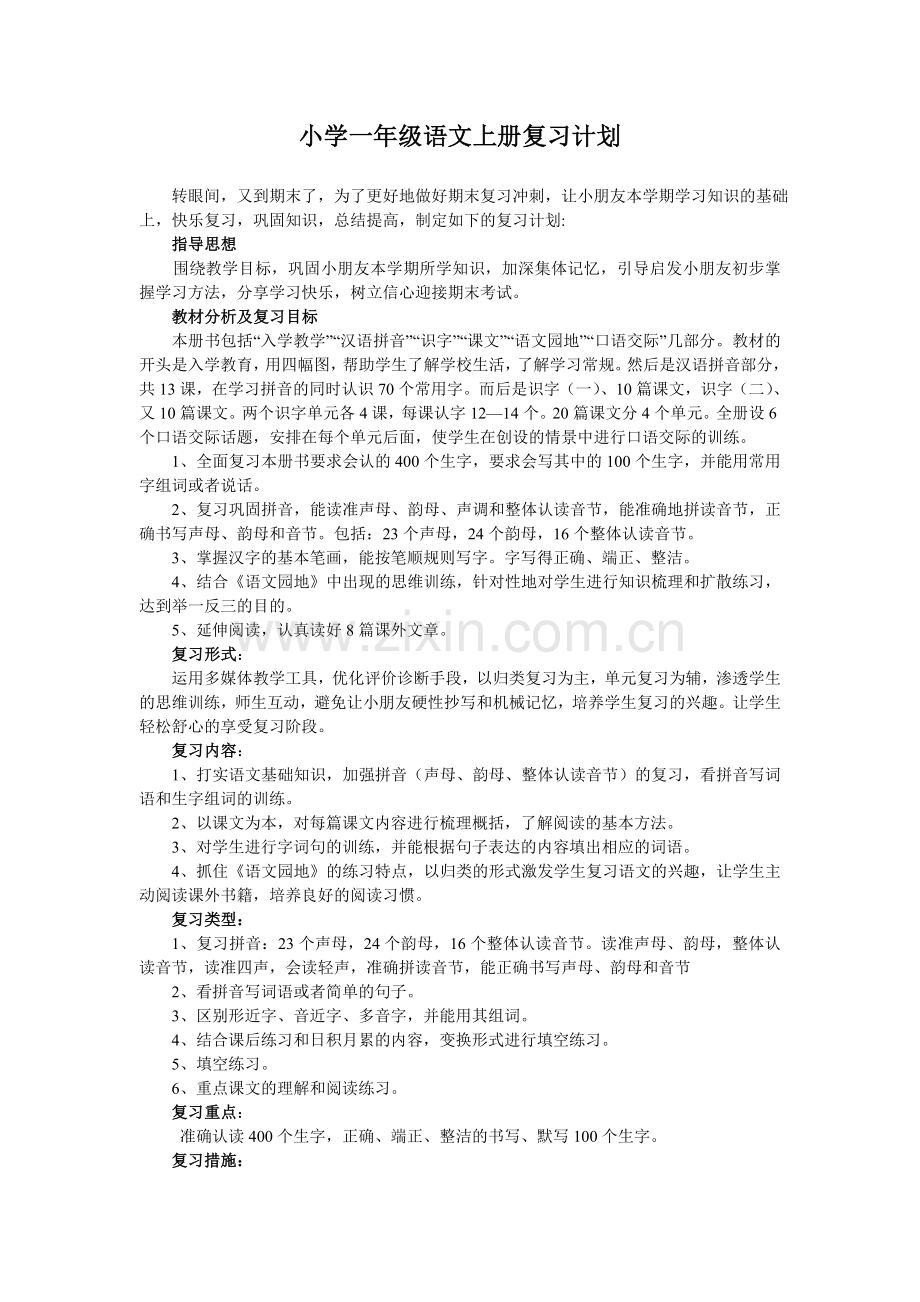 小学一年级语文上册复习计划

转眼间，又到期末了，为了更好地做好期末复习冲刺，让小朋友本学期学习知识的基础上，快乐复习，巩固知识，总结提高，制定如下的复习计划:

指导思想

围绕教学目标，巩固小朋友本学期所学知识，加深集体记忆，引导启发小朋友初步掌握学习方法，分享学习快乐，树立信心迎接期末考试。

教材分析及复习目标

本册书包括“入学教学”“汉语拼音”“识字”“课文”“语文园地”“口语交际”几部分。教材的开头是入学教育，用四幅图，帮助学生了解学校生活，了解学习常规。然后是汉语拼音部分，共13课，在学习拼音的同时认识70个常用字。而后是识字（一）、10篇课文，识字（二）、又10篇课文。两个识字单元各4课，每课认字12—14个。20篇课文分4个单元。全册设6个口语交际话题，安排在每个单元后面，使学生在创设的情景中进行口语交际的训练。

1、全面复习本册书要求会认的400个生字，要求会写其中的100个生字，并能用常用字组词或者说话。

2、复习巩固拼音，能读准声母、韵母、声调和整体认读音节，能准确地拼读音节，正确书写声母、韵母和音节。包括：23个声母，24个韵母，16个整体认读音节。

3、掌握汉字的基本笔画，能按笔顺规则写字。字写得正确、端正、整洁。

4、结合《语文园地》中出现的思维训练，针对性地对学生进行知识梳理和扩散练习，达到举一反三的目的。

5、延伸阅读，认真读好8篇课外文章。

复习形式：

运用多媒体教学工具，优化评价诊断手段，以归类复习为主，单元复习为辅，渗透学生的思维训练，师生互动，避免让小朋友硬性抄写和机械记忆，培养学生复习的兴趣。让学生轻松舒心的享受复习阶段。

复习内容：

1、打实语文基础知识，加强拼音（声母、韵母、整体认读音节）的复习，看拼音写词语和生字组词的训练。

2、以课文为本，对每篇课文内容进行梳理概括，了解阅读的基本方法。

3、对学生进行字词句的训练，并能根据句子表达的内容填出相应的词语。

4、抓住《语文园地》的练习特点，以归类的形式激发学生复习语文的兴趣，让学生主动阅读课外书籍，培养良好的阅读习惯。

复习类型：

1、复习拼音：23个声母，24个韵母，16个整体认读音节。读准声母、韵母，整体认读音节，读准四声，会读轻声，准确拼读音节，能正确书写声母、韵母和音节

2、看拼音写词语或者简单的句子。

3、区别形近字、音近字、多音字，并能用其组词。

4、结合课后练习和日积月累的内容，变换形式进行填空练习。

5、填空练习。

6、重点课文的理解和阅读练习。

复习重点：

准确认读400个生字，正确、端正、整洁的书写、默写100个生字。

复习措施：

www.zixin.com.cn